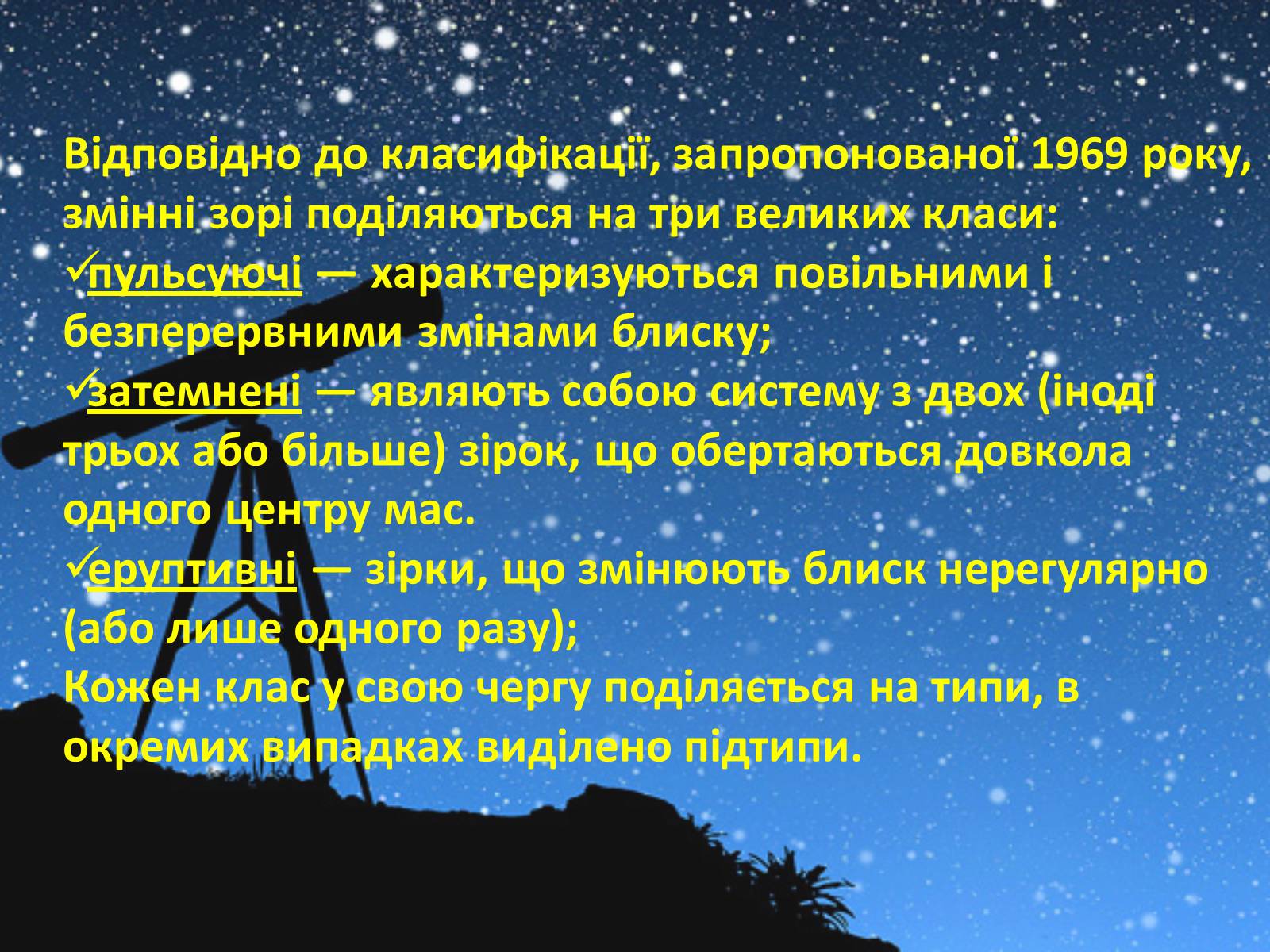 Відповідно до класифікації, запропонованої 1969 року, змінні зорі поділяються на три великих класи:
✓пульсуючі — характеризуються повільними і безперервними змінами блиску;
✓затемнені — являють собою систему з двох (іноді трьох або більше) зірок, що обертаються довкола одного центру мас.
✓еруптивні — зірки, що змінюють блиск нерегулярно (або лише одного разу);
Кожен клас у свою чергу поділяється на типи, в окремих випадках виділено підтипи.